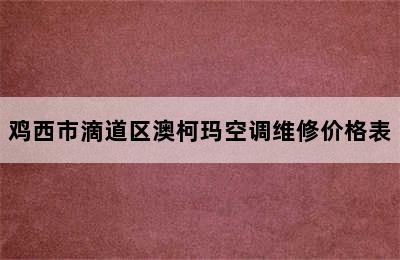 鸡西市滴道区澳柯玛空调维修价格表